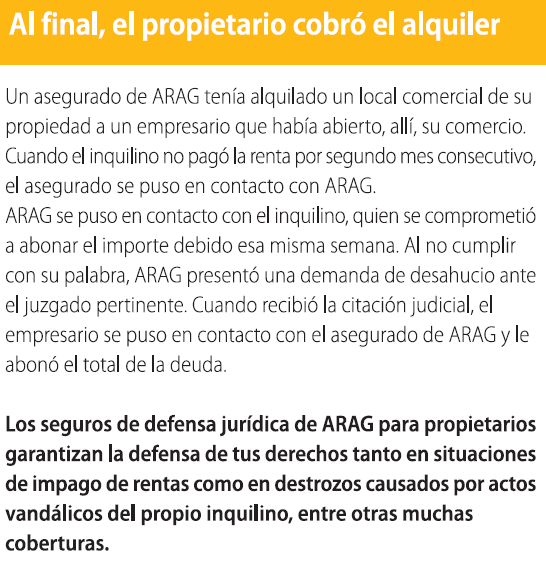 Al final, el propietario cobró el alquiler

Un asegurado de ARAG tenía alquilado un local comercial de su propiedad a un empresario que había abierto, allí, su comercio. Cuando el inquilino no pagó la renta por segundo mes consecutivo, el asegurado se puso en contacto con ARAG.
ARAG se puso en contacto con el inquilino, quien se comprometió a abonar el importe debido esa misma semana. Al no cumplir con su palabra, ARAG presentó una demanda de desahucio ante el juzgado pertinente. Cuando recibió la citación judicial, el empresario se puso en contacto con el asegurado de ARAG y le abonó el total de la deuda.

Los seguros de defensa jurídica de ARAG para propietarios garantizan la defensa de tus derechos tanto en situaciones de impago de rentas como en destrozos causados por actos vandálicos del propio inquilino, entre otras muchas coberturas.